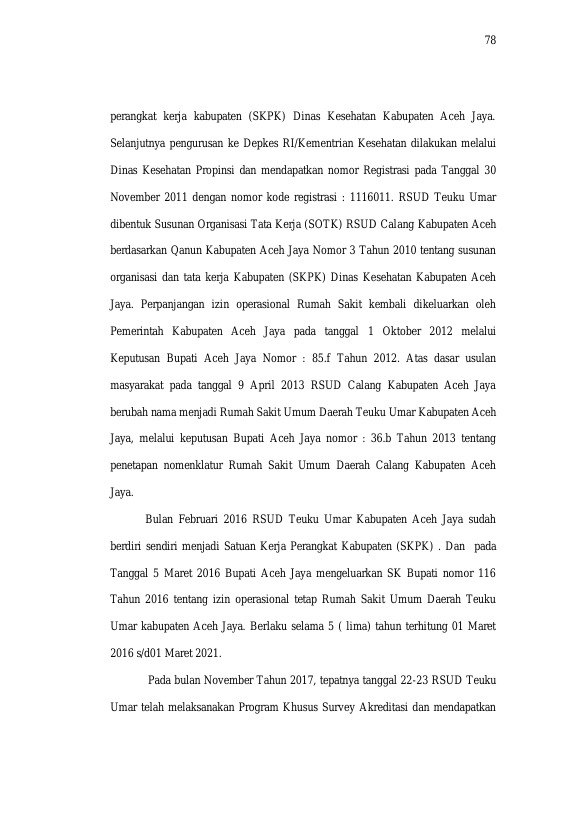 78

perangkat kerja kabupaten (SKPK) Dinas Kesehatan Kabupaten Aceh Jaya. Selanjutnya pengurusan ke Depkes RI/Kementrian Kesehatan dilakukan melalui Dinas Kesehatan Propinsi dan mendapatkan nomor Registrasi pada Tanggal 30 November 2011 dengan nomor kode registrasi : 1116011. RSUD Teuku Umar dibentuk Susunan Organisasi Tata Kerja (SOTK) RSUD Calang Kabupaten Aceh berdasarkan Qanun Kabupaten Aceh Jaya Nomor 3 Tahun 2010 tentang susunan organisasi dan tata kerja Kabupaten (SKPK) Dinas Kesehatan Kabupaten Aceh Jaya. Perpanjangan izin operasional Rumah Sakit kembali dikeluarkan oleh Pemerintah Kabupaten Aceh Jaya pada tanggal 1 Oktober 2012 melalui Keputusan Bupati Aceh Jaya Nomor : 85.f Tahun 2012. Atas dasar usulan masyarakat pada tanggal 9 April 2013 RSUD Calang Kabupaten Aceh Jaya berubah nama menjadi Rumah Sakit Umum Daerah Teuku Umar Kabupaten Aceh Jaya, melalui keputusan Bupati Aceh Jaya nomor : 36.b Tahun 2013 tentang penetapan nomenklatur Rumah Sakit Umum Daerah Calang Kabupaten Aceh Jaya.

Bulan Februari 2016 RSUD Teuku Umar Kabupaten Aceh Jaya sudah berdiri sendiri menjadi Satuan Kerja Perangkat Kabupaten (SKPK) . Dan pada Tanggal 5 Maret 2016 Bupati Aceh Jaya mengeluarkan SK Bupati nomor 116 Tahun 2016 tentang izin operasional tetap Rumah Sakit Umum Daerah Teuku Umar kabupaten Aceh Jaya. Berlaku selama 5 ( lima) tahun terhitung 01 Maret 2016 s/d01 Maret 2021.

Pada bulan November Tahun 2017, tepatnya tanggal 22-23 RSUD Teuku Umar telah melaksanakan Program Khusus Survey Akreditasi dan mendapatkan